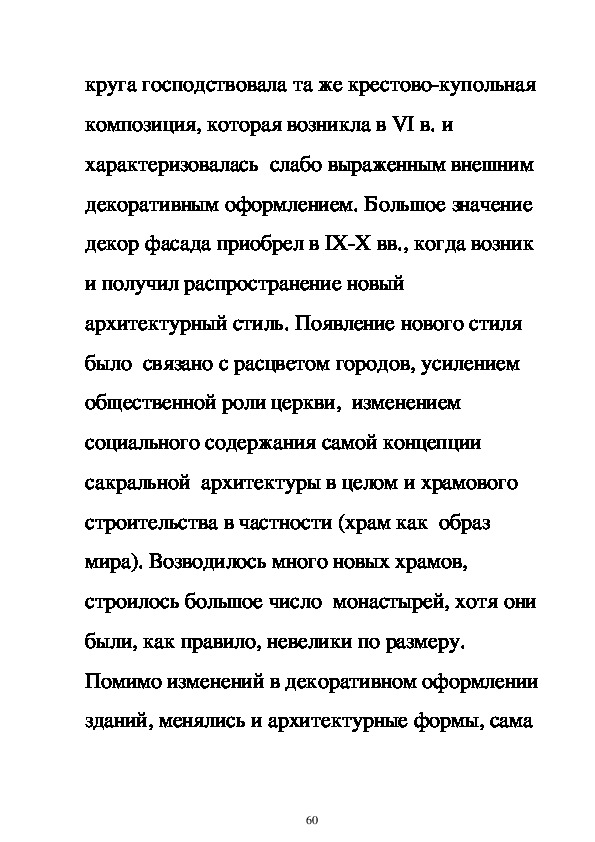 круга господствовала та же крестово-купольная композиция, которая возникла в VI в. и характеризовалась слабо выраженным внешним декоративным оформлением. Большое значение декор фасада приобрел в IX-X вв., когда возник и получил распространение новый архитектурный стиль. Появление нового стиля было связано с расцветом городов, усилением общественной роли церкви, изменением социального содержания самой концепции сакральной архитектуры в целом и храмового строительства в частности (храм как образ мира). Возводилось много новых храмов, строилось большое число монастырей, хотя они были, как правило, невелики по размеру. Помимо изменений в декоративном оформлении зданий, менялись и архитектурные формы, сама

60